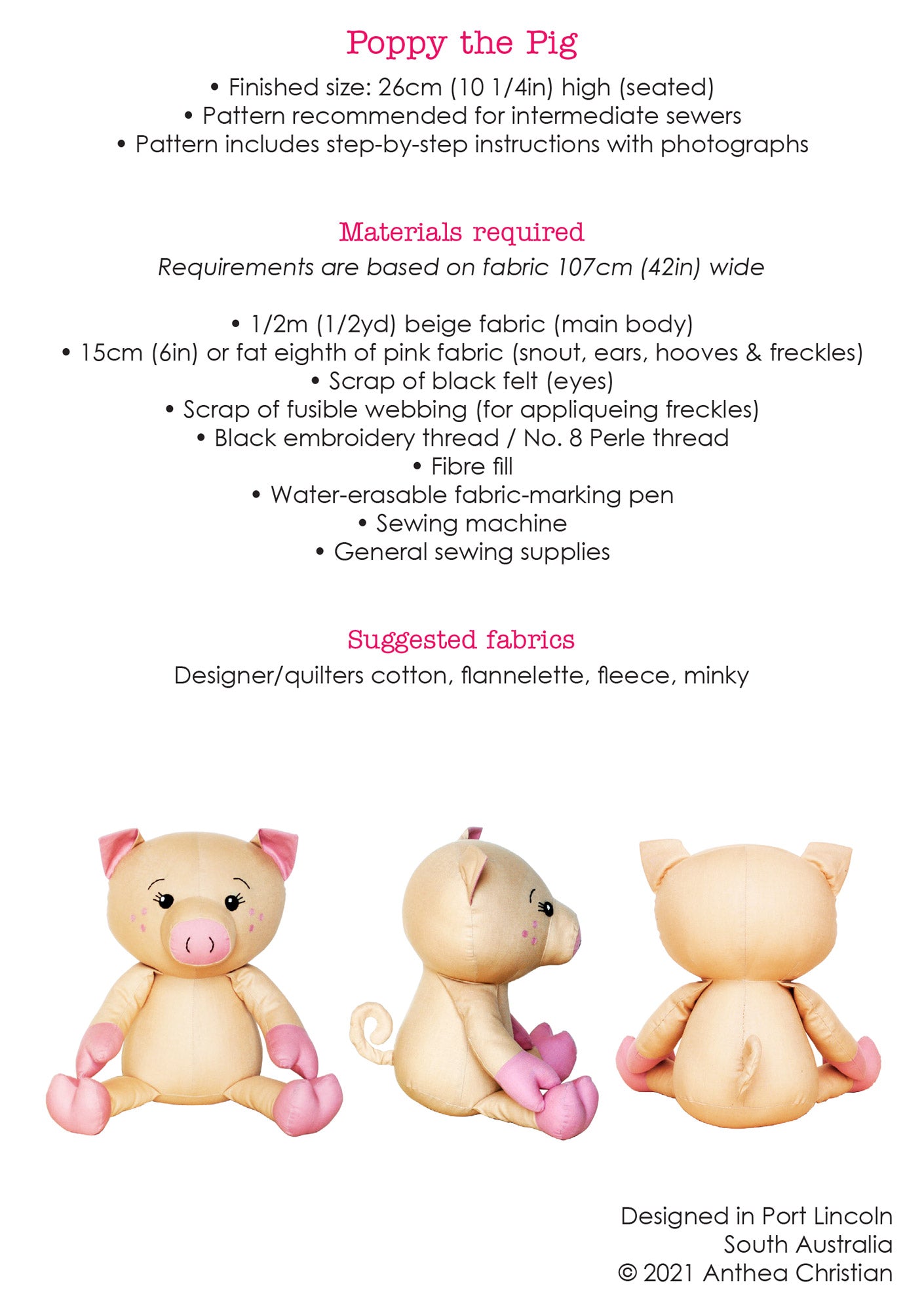 Poppy the Pig

• Finished size: 26cm (10 1/4in) high (seated)
• Pattern recommended for intermediate sewers
• Pattern includes step-by-step instructions with photographs

Materials required

Requirements are based on fabric 107cm (42in) wide

• 1/2m (1/2yd) beige fabric (main body)
• 15cm (6in) or fat eighth of pink fabric (snout, ears, hooves & freckles)
• Scrap of black felt (eyes)
• Scrap of fusible webbing (for appliqueing freckles)
• Black embroidery thread / No. 8 Perle thread
• Fibre fill
• Water-erasable fabric-marking pen
• Sewing machine
• General sewing supplies

Suggested fabrics

Designer/quilters cotton, flannelette, fleece, minky

Designed in Port Lincoln
South Australia
© 2021 Anthea Christian